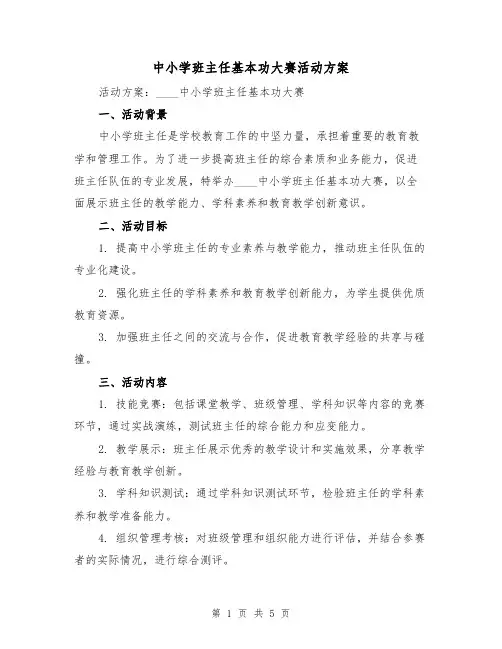 中小学班主任基本功大赛活动方案

活动方案：____中小学班主任基本功大赛

一、活动背景

中小学班主任是学校教育工作的中坚力量，承担着重要的教育教学和管理工作。为了进一步提高班主任的综合素质和业务能力，促进班主任队伍的专业发展，特举办____中小学班主任基本功大赛，以全面展示班主任的教学能力、学科素养和教育教学创新意识。

二、活动目标

1. 提高中小学班主任的专业素养与教学能力，推动班主任队伍的专业化建设。

2. 强化班主任的学科素养和教育教学创新能力，为学生提供优质教育资源。

3. 加强班主任之间的交流与合作，促进教育教学经验的共享与碰撞。

三、活动内容

1. 技能竞赛：包括课堂教学、班级管理、学科知识等内容的竞赛环节，通过实战演练，测试班主任的综合能力和应变能力。

2. 教学展示：班主任展示优秀的教学设计和实施效果，分享教学经验与教育教学创新。

3. 学科知识测试：通过学科知识测试环节，检验班主任的学科素养和教学准备能力。

4. 组织管理考核：对班级管理和组织能力进行评估，并结合参赛者的实际情况，进行综合测评。

第 1 页 共 5 页